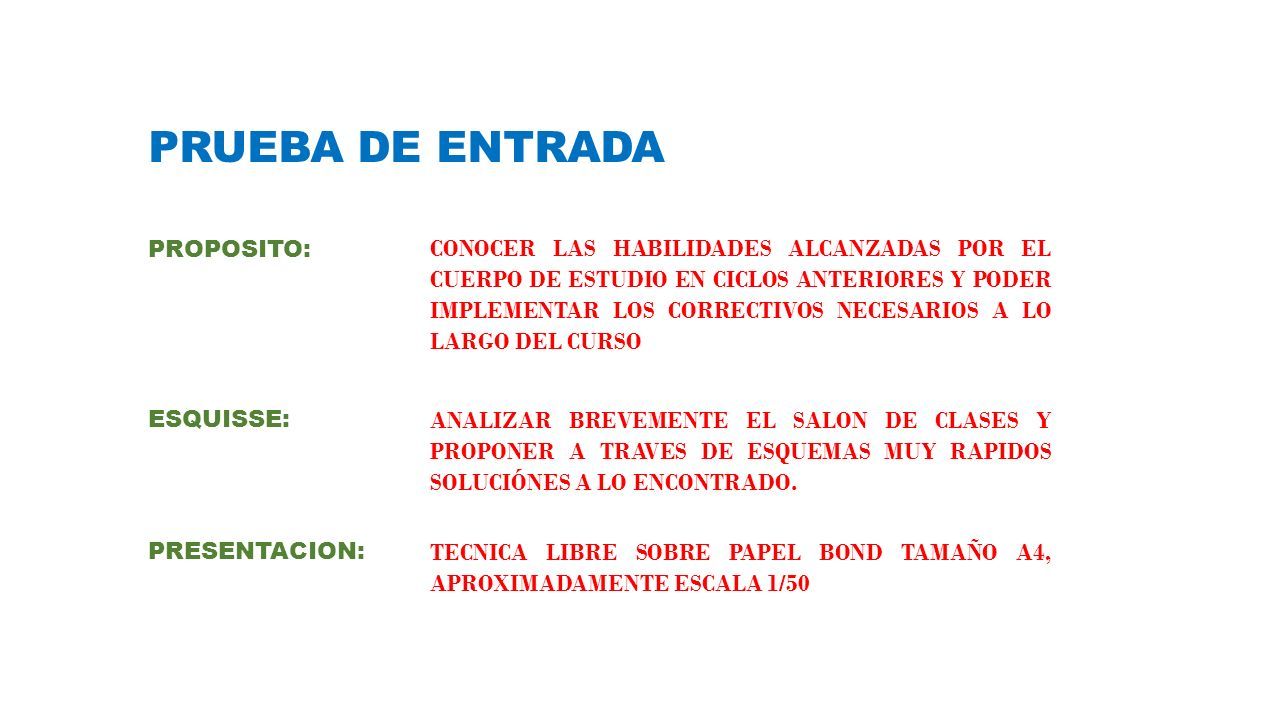 PRUEBA DE ENTRADA

PROPOSITO:

CONOCER LAS HABILIDADES ALCANZADAS POR EL CUERPO DE ESTUDIO EN CICLOS ANTERIORES Y PODER IMPLEMENTAR LOS CORRECTIVOS NECESARIOS A LO LARGO DEL CURSO

ESQUISSE:

ANALIZAR BREVEMENTE EL SALON DE CLASES Y PROPONER A TRAVES DE ESQUEMAS MUY RAPIDOS SOLUCIÓNES A LO ENCONTRADO.

PRESENTACION:

TECNICA LIBRE SOBRE PAPEL BOND TAMAÑO A4, APROXIMADAMENTE ESCALA 1/50